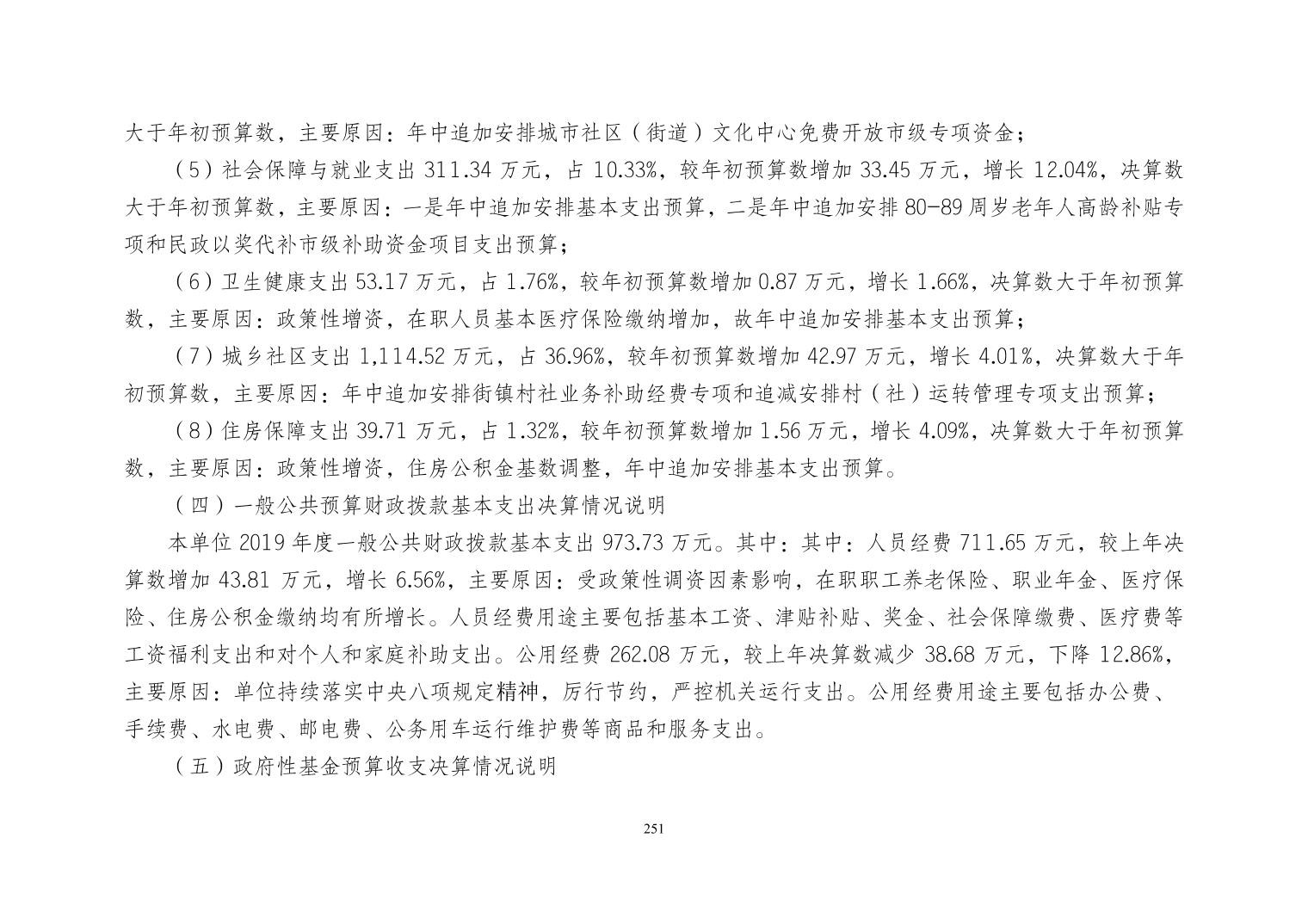 大于年初预算数，主要原因：年中追加安排城市社区（街道）文化中心免费开放市级专项资金；

（5）社会保障与就业支出 311.34 万元，占 10.33%，较年初预算数增加 33.45 万元，增长 12.04%，决算数大于年初预算数，主要原因：一是年中追加安排基本支出预算，二是年中追加安排 80-89 周岁老年人高龄补贴专项和民政以奖代补市级补助资金项目支出预算；

（6）卫生健康支出 53.17 万元，占 1.76%，较年初预算数增加 0.87 万元，增长 1.66%，决算数大于年初预算数，主要原因：政策性增资，在职人员基本医疗保险缴纳增加，故年中追加安排基本支出预算；

（7）城乡社区支出 1,114.52 万元，占 36.96%，较年初预算数增加 42.97 万元，增长 4.01%，决算数大于年初预算数，主要原因：年中追加安排街镇村社业务补助经费专项和追减安排村（社）运转管理专项支出预算；

（8）住房保障支出 39.71 万元，占 1.32%，较年初预算数增加 1.56 万元，增长 4.09%，决算数大于年初预算数，主要原因：政策性增资，住房公积金基数调整，年中追加安排基本支出预算。

（四）一般公共预算财政拨款基本支出决算情况说明

本单位 2019 年度一般公共财政拨款基本支出 973.73 万元。其中：其中：人员经费 711.65 万元，较上年决算数增加 43.81 万元，增长 6.56%，主要原因：受政策性调资因素影响，在职职工养老保险、职业年金、医疗保险、住房公积金缴纳均有所增长。人员经费用途主要包括基本工资、津贴补贴、奖金、社会保障缴费、医疗费等工资福利支出和对个人和家庭补助支出。公用经费 262.08 万元，较上年决算数减少 38.68 万元，下降 12.86%，主要原因：单位持续落实中央八项规定精神，厉行节约，严控机关运行支出。公用经费用途主要包括办公费、手续费、水电费、邮电费、公务用车运行维护费等商品和服务支出。

（五）政府性基金预算收支决算情况说明

251